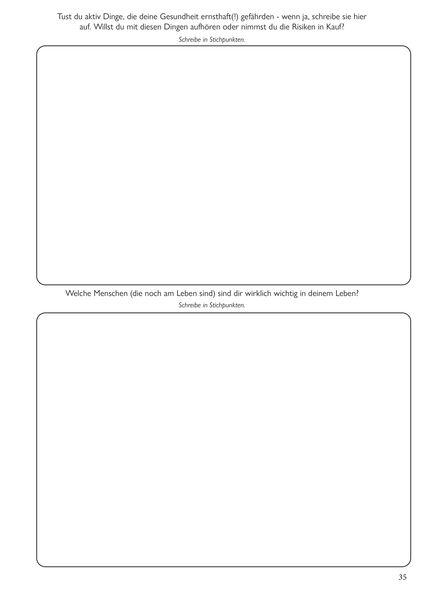 Tust du aktiv Dinge, die deine Gesundheit ernsthaft(!) gefährden - wenn ja, schreibe sie hier auf. Willst du mit diesen Dingen aufhören oder nimmst du die Risiken in Kauf?

Schreibe in Stichpunkten.

Welche Menschen (die noch am Leben sind) sind dir wirklich wichtig in deinem Leben?

Schreibe in Stichpunkten.

35